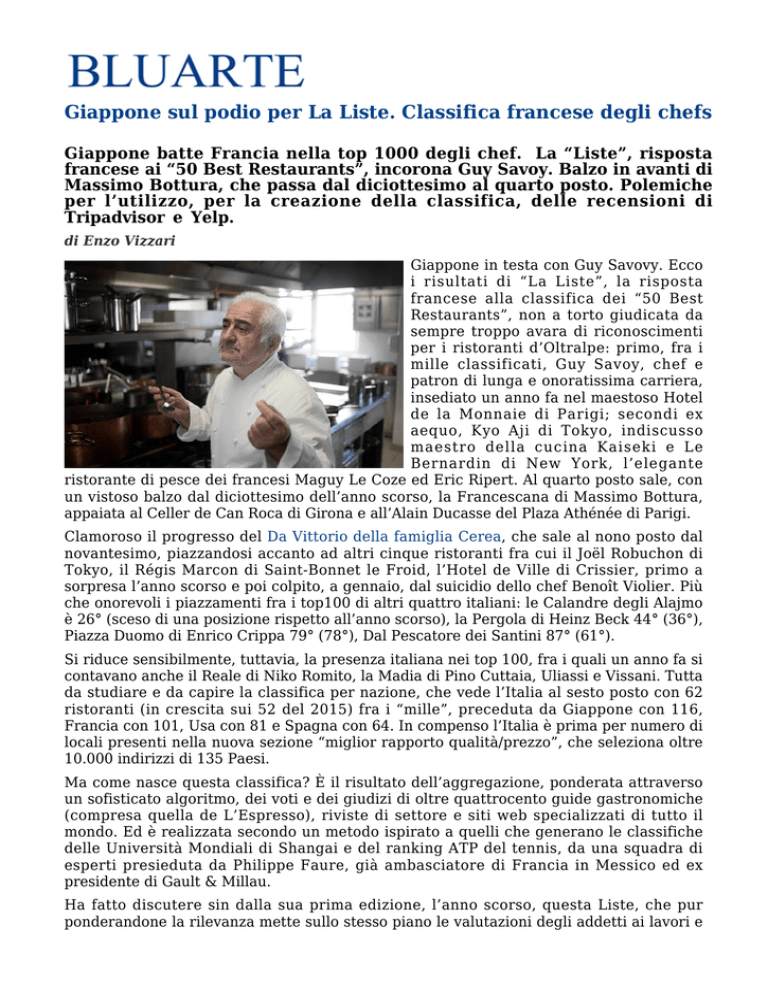 BLUARTE

Giappone sul podio per La Liste. Classifica francese degli chefs

Giappone batte Francia nella top 1000 degli chef. La “Liste”, risposta francese ai “50 Best Restaurants”, incorona Guy Savoy. Balzo in avanti di Massimo Bottura, che passa dal diciottesimo al quarto posto. Polemiche per l’utilizzo, per la creazione della classifica, delle recensioni di Tripadvisor e Yelp.

di Enzo Vizzari

Giappone in testa con Guy Savovy. Ecco i risultati di “La Liste”, la risposta francese alla classifica dei “50 Best Restaurants”, non a torto giudicata da sempre troppo avara di riconoscimenti per i ristoranti d’Oltralpe: primo, fra i mille classificati, Guy Savoy, chef e patron di lunga e onoratissima carriera, insediato un anno fa nel maestoso Hotel de la Monnaie di Parigi; secondi ex aequo, Kyo Aji di Tokyo, indiscusso maestro della cucina Kaiseki e Le Bernardin di New York, l’elegante ristorante di pesce dei francesi Maguy Le Coze ed Eric Ripert. Al quarto posto sale, con un vistoso balzo dal diciottesimo dell’anno scorso, la Francescana di Massimo Bottura, appaiata al Celler de Can Roca di Girona e all’Alain Ducasse del Plaza Athénée di Parigi.

Clamoroso il progresso del Da Vittorio della famiglia Cerea, che sale al nono posto dal novantesimo, piazzandosi accanto ad altri cinque ristoranti fra cui il Joël Robuchon di Tokyo, il Régis Marcon di Saint-Bonnet le Froid, l’Hotel de Ville di Crissier, primo a sorpresa l’anno scorso e poi colpito, a gennaio, dal suicidio dello chef Benoît Violier. Più che onorevoli i piazzamenti fra i top100 di altri quattro italiani: le Calandre degli Alajmo è 26° (sceso di una posizione rispetto all’anno scorso), la Pergola di Heinz Beck 44° (36°), Piazza Duomo di Enrico Crippa 79° (78°), Dal Pescatore dei Santini 87° (61°).

Si riduce sensibilmente, tuttavia, la presenza italiana nei top 100, fra i quali un anno fa si contavano anche il Reale di Niko Romito, la Madia di Pino Cuttaia, Uliassi e Vissani. Tutta da studiare e da capire la classifica per nazione, che vede l’Italia al sesto posto con 62 ristoranti (in crescita sui 52 del 2015) fra i “mille”, preceduta da Giappone con 116, Francia con 101, Usa con 81 e Spagna con 64. In compenso l’Italia è prima per numero di locali presenti nella nuova sezione “miglior rapporto qualità/prezzo”, che seleziona oltre 10.000 indirizzi di 135 Paesi.

Ma come nasce questa classifica? È il risultato dell’aggregazione, ponderata attraverso un sofisticato algoritmo, dei voti e dei giudizi di oltre quattrocento guide gastronomiche (compresa quella de L’Espresso), riviste di settore e siti web specializzati di tutto il mondo. Ed è realizzata secondo un metodo ispirato a quelli che generano le classifiche delle Università Mondiali di Shangai e del ranking ATP del tennis, da una squadra di esperti presieduta da Philippe Faure, già ambasciatore di Francia in Messico ed ex presidente di Gault & Millau.

Ha fatto discutere sin dalla sua prima edizione, l’anno scorso, questa Liste, che pur ponderandone la rilevanza mette sullo stesso piano le valutazioni degli addetti ai lavori e